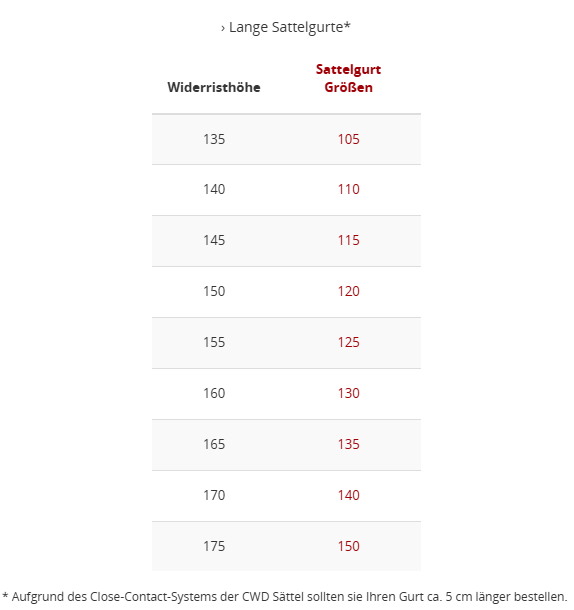 › Lange Sattelgurte*

| Widerristhöhe | Sattelgurt Größen |
|---|---|
| 135 | 105 |
| 140 | 110 |
| 145 | 115 |
| 150 | 120 |
| 155 | 125 |
| 160 | 130 |
| 165 | 135 |
| 170 | 140 |
| 175 | 150 |

* Aufgrund des Close-Contact-Systems der CWD Sättel sollten sie Ihren Gurt ca. 5 cm länger bestellen.